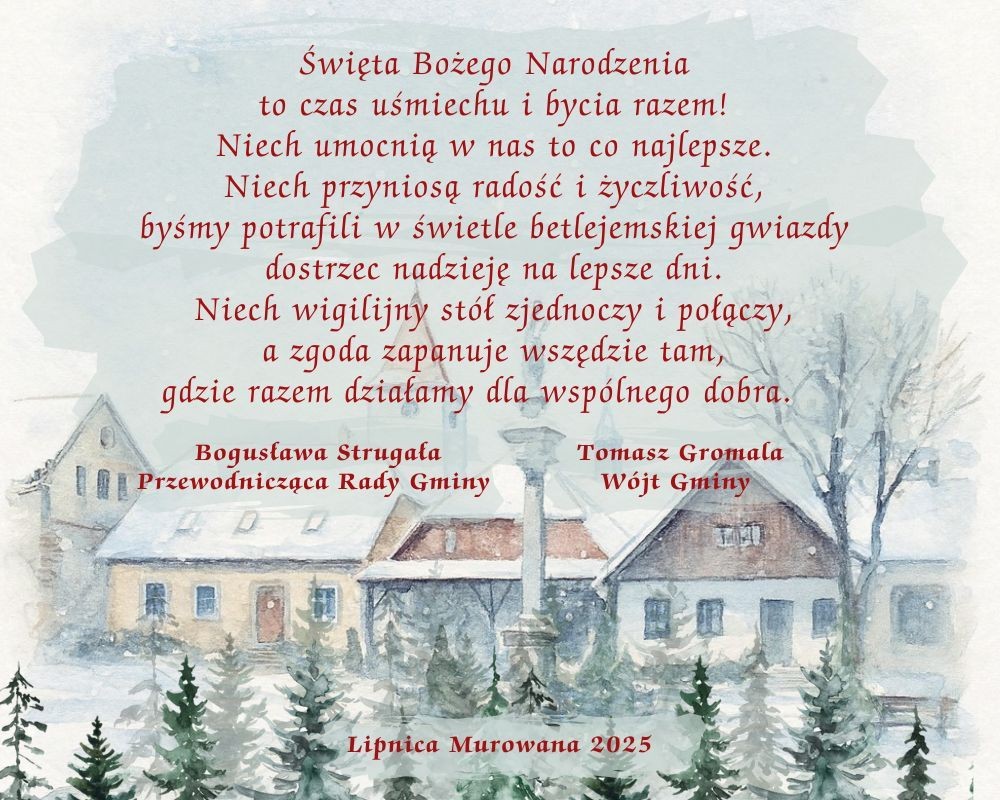 Święta Bożego Narodzenia
to czas uśmiechu i bycia razem!
Niech umocnią w nas to co najlepsze.
Niech przyniosą radość i życzliwość,
byśmy potrafili w świetle betlejemskiej gwiazdy
dostrzec nadzieję na lepsze dni.
Niech wigilijny stół zjednoczy i połączy,
a zgoda zapanuje wszędzie tam,
gdzie razem działamy dla wspólnego dobra.

Bogusława Strugała
Przewodnicząca Rady Gminy

Tomasz Gromala
Wójt Gminy

Lipnica Murowana 2025